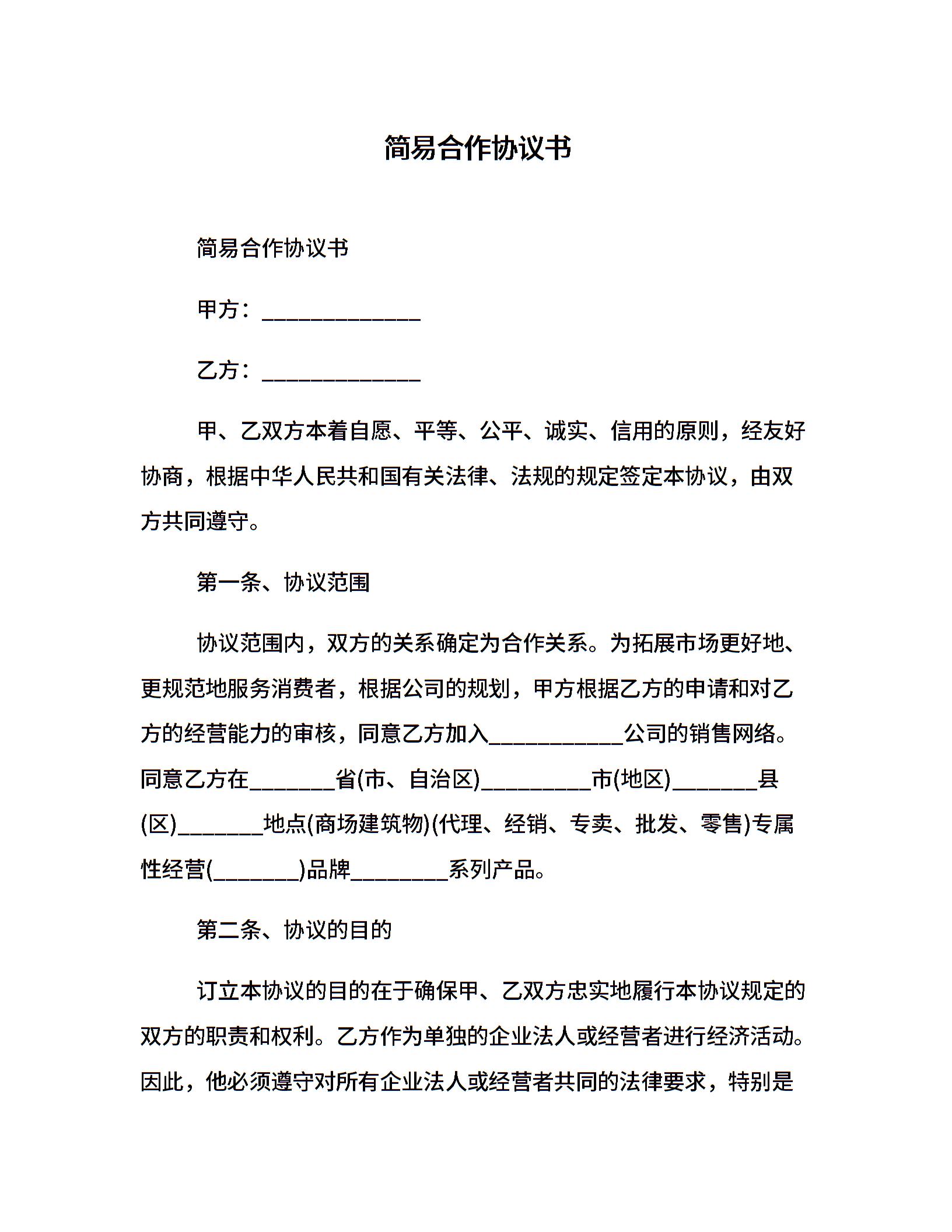 简易合作协议书

简易合作协议书

甲方：______________

乙方：______________

甲、乙双方本着自愿、平等、公平、诚实、信用的原则，经友好协商，根据中华人民共和国有关法律、法规的规定签定本协议，由双方共同遵守。

第一条、协议范围

协议范围内，双方的关系确定为合作关系。为拓展市场更好地、更规范地服务消费者，根据公司的规划，甲方根据乙方的申请和对乙方的经营能力的审核，同意乙方加入____________公司的销售网络。同意乙方在________省(市、自治区)__________市(地区)________县(区)________地点(商场建筑物)(代理、经销、专卖、批发、零售)专属性经营(________)品牌_________系列产品。

第二条、协议的目的

订立本协议的目的在于确保甲、乙双方忠实地履行本协议规定的双方的职责和权利。乙方作为单独的企业法人或经营者进行经济活动。因此，他必须遵守对所有企业法人或经营者共同的法律要求，特别是